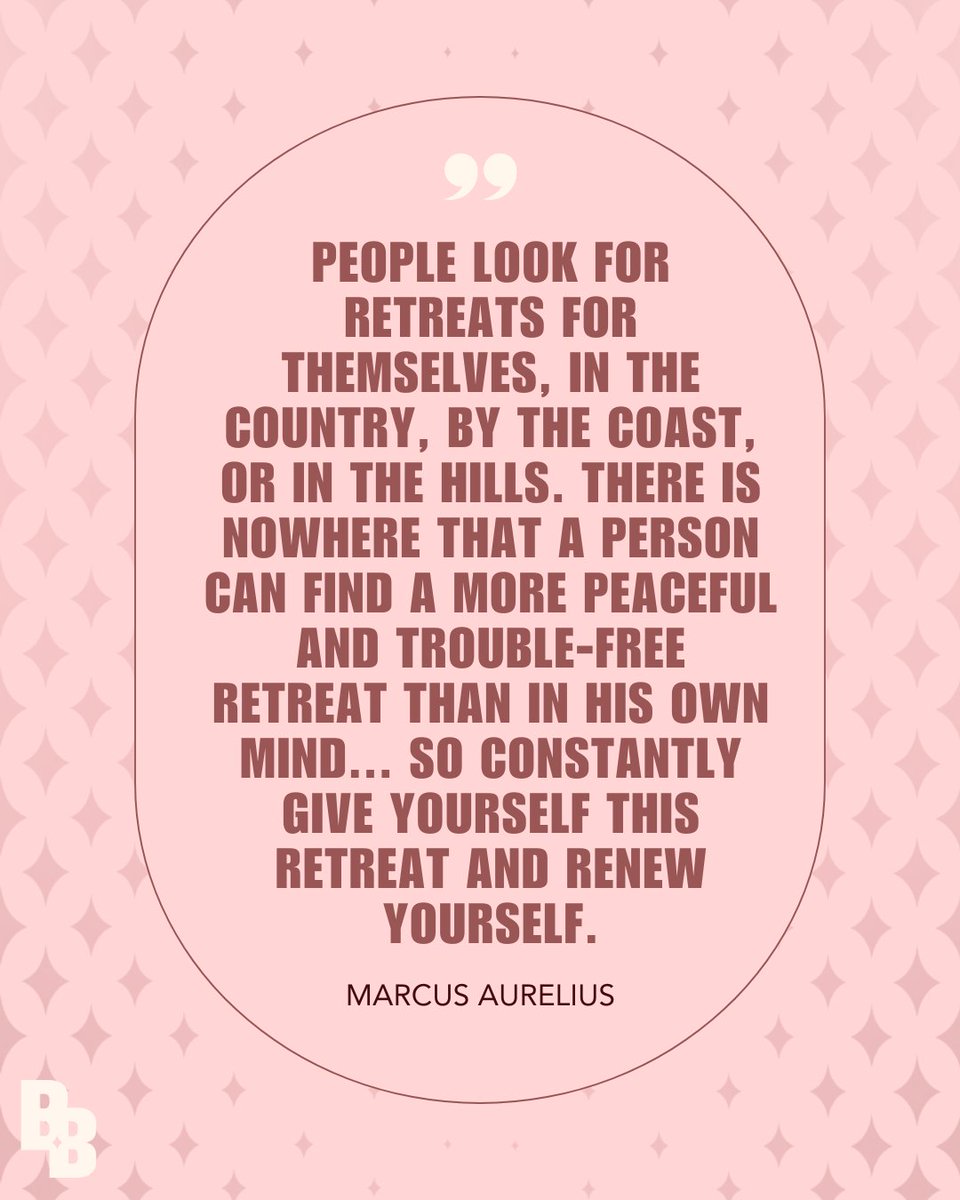 ”

PEOPLE LOOK FOR RETREATS FOR THEMSELVES, IN THE COUNTRY, BY THE COAST, OR IN THE HILLS. THERE IS NOWHERE THAT A PERSON CAN FIND A MORE PEACEFUL AND TROUBLE-FREE RETREAT THAN IN HIS OWN MIND... SO CONSTANTLY GIVE YOURSELF THIS RETREAT AND RENEW YOURSELF.

MARCUS AURELIUS

BB